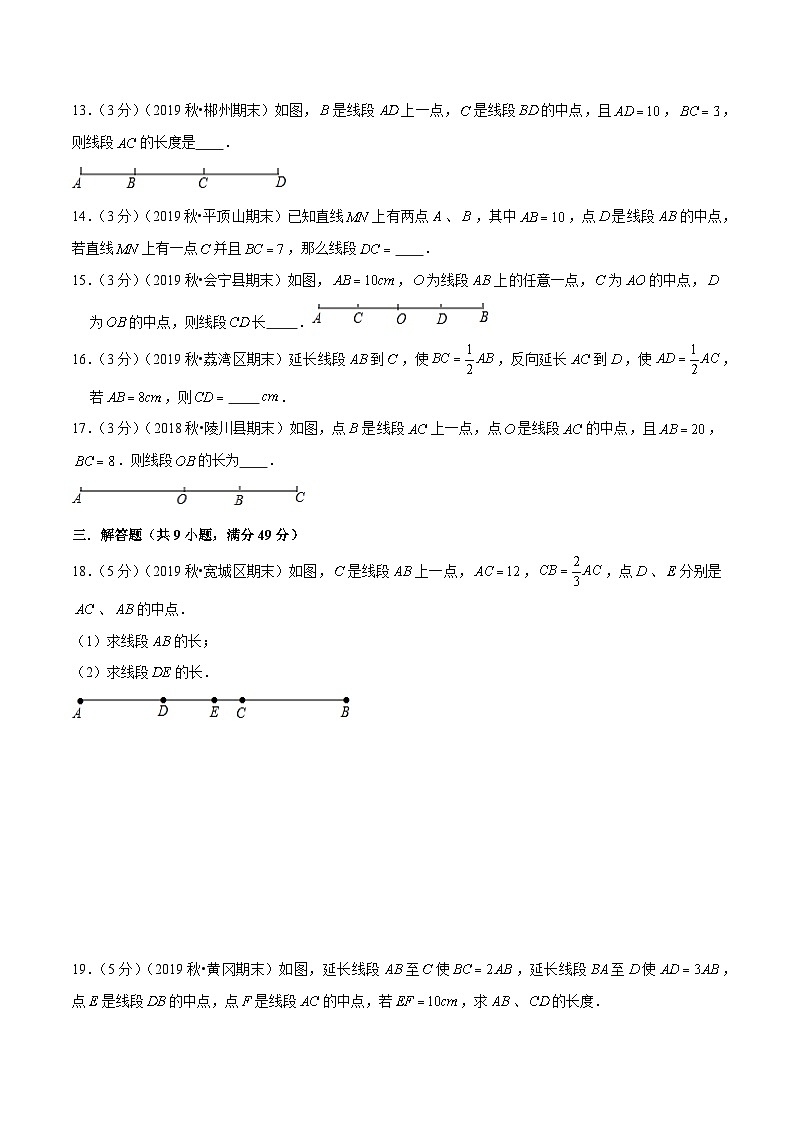 13．（3分）（2019秋•郴州期末）如图，$B$是线段$AD$上一点，$C$是线段$BD$的中点，且$AD=10$，$BC=3$，则线段$AC$的长度是____．

A B C D

14．（3分）（2019秋•平顶山期末）已知直线$MN$上有两点$A$、$B$，其中$AB=10$，点$D$是线段$AB$的中点，若直线$MN$上有一点$C$并且$BC=7$，那么线段$DC=$____．

15．（3分）（2019秋•会宁县期末）如图，$AB=10cm$，$O$为线段$AB$上的任意一点，$C$为$AO$的中点，$D$为$OB$的中点，则线段$CD$长____．

A C O D B

16．（3分）（2019秋•荔湾区期末）延长线段$AB$到$C$，使$BC=\frac{1}{2}AB$，反向延长$AC$到$D$，使$AD=\frac{1}{2}AC$，若$AB=8cm$，则$CD=$____$cm$．

17．（3分）（2018秋•陵川县期末）如图，点$B$是线段$AC$上一点，点$O$是线段$AC$的中点，且$AB=20$，$BC=8$．则线段$OB$的长为____．

A O B C

三．解答题（共9小题，满分49分）

18．（5分）（2019秋•宽城区期末）如图，$C$是线段$AB$上一点，$AC=12$，$CB=\frac{2}{3}AC$，点$D$、$E$分别是$AC$、$AB$的中点．

（1）求线段$AB$的长；

（2）求线段$DE$的长．

A D E C B

19．（5分）（2019秋•黄冈期末）如图，延长线段$AB$至$C$使$BC=2AB$，延长线段$BA$至$D$使$AD=3AB$，点$E$是线段$DB$的中点，点$F$是线段$AC$的中点，若$EF=10cm$，求$AB$、$CD$的长度．